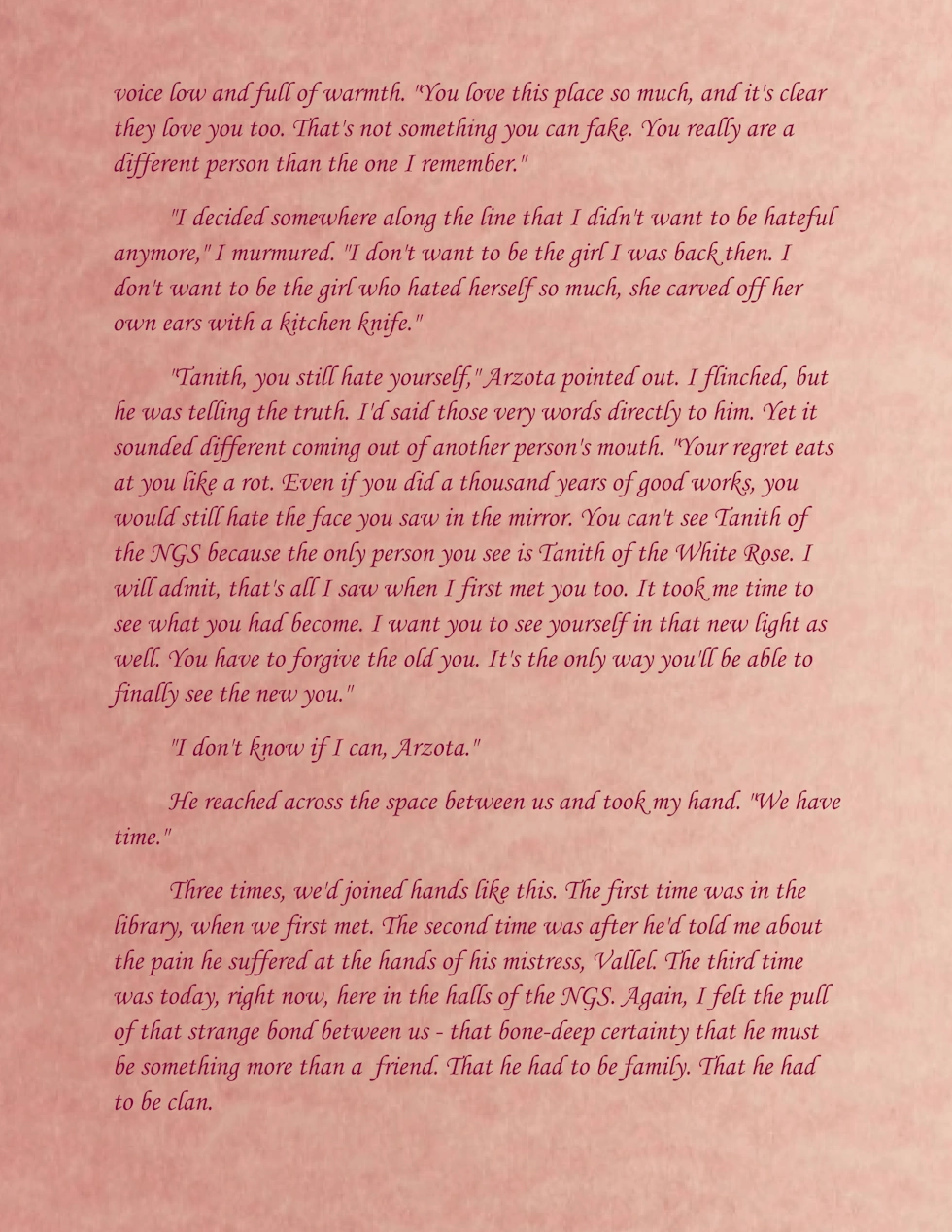 voice low and full of warmth. "You love this place so much, and it's clear they love you too. That's not something you can fake. You really are a different person than the one I remember."

"I decided somewhere along the line that I didn't want to be hateful anymore," I murmured. "I don't want to be the girl I was back then. I don't want to be the girl who hated herself so much, she carved off her own ears with a kitchen knife."

"Tanith, you still hate yourself," Arzota pointed out. I flinched, but he was telling the truth. I'd said those very words directly to him. Yet it sounded different coming out of another person's mouth. "Your regret eats at you like a rot. Even if you did a thousand years of good works, you would still hate the face you saw in the mirror. You can't see Tanith of the NGS because the only person you see is Tanith of the White Rose. I will admit, that's all I saw when I first met you too. It took me time to see what you had become. I want you to see yourself in that new light as well. You have to forgive the old you. It's the only way you'll be able to finally see the new you."

"I don't know if I can, Arzota."

He reached across the space between us and took my hand. "We have time."

Three times, we'd joined hands like this. The first time was in the library, when we first met. The second time was after he'd told me about the pain he suffered at the hands of his mistress, Vallel. The third time was today, right now, here in the halls of the NGS. Again, I felt the pull of that strange bond between us - that bone-deep certainty that he must be something more than a friend. That he had to be family. That he had to be clan.